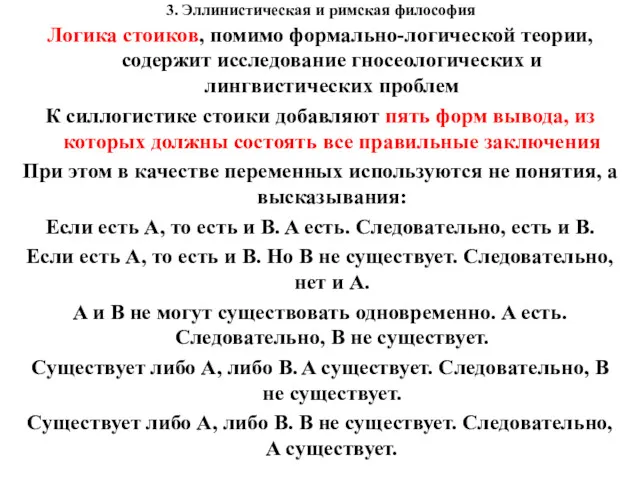 3. Эллинистическая и римская философия

Логика стоиков, помимо формально-логической теории, содержит исследование гносеологических и лингвистических проблем

К силлогистике стоики добавляют пять форм вывода, из которых должны состоять все правильные заключения

При этом в качестве переменных используются не понятия, а высказывания:

Если есть А, то есть и В. А есть. Следовательно, есть и В.

Если есть А, то есть и В. Но В не существует. Следовательно, нет и А.

А и В не могут существовать одновременно. А есть. Следовательно, В не существует.

Существует либо А, либо В. А существует. Следовательно, В не существует.

Существует либо А, либо В. В не существует. Следовательно, А существует.